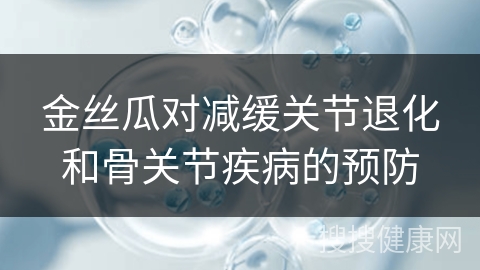 金丝瓜对减缓关节退化和骨关节疾病的预防

搜搜健康网